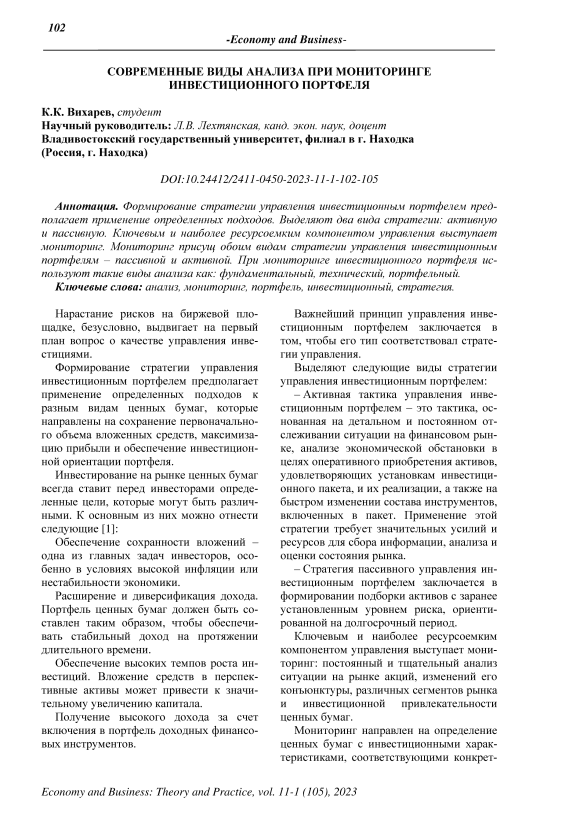 102

-Economy and Business-

СОВРЕМЕННЫЕ ВИДЫ АНАЛИЗА ПРИ МОНИТОРИНГЕ ИНВЕСТИЦИОННОГО ПОРТФЕЛЯ

К.К. Вихарев, студент
Научный руководитель: Л.В. Лехтянская, канд. экон. наук, доцент
Владивостокский государственный университет, филиал в г. Находка (Россия, г. Находка)

DOI:10.24412/2411-0450-2023-11-1-102-105

Аннотация. Формирование стратегии управления инвестиционным портфелем предполагает применение определенных подходов. Выделяют два вида стратегии: активную и пассивную. Ключевым и наиболее ресурсоемким компонентом управления выступает мониторинг. Мониторинг присущ обоим видам стратегии управления инвестиционным портфелям – пассивной и активной. При мониторинге инвестиционного портфеля используют такие виды анализа как: фундаментальный, технический, портфельный.
Ключевые слова: анализ, мониторинг, портфель, инвестиционный, стратегия.

Нарастание рисков на биржевой площадке, безусловно, выдвигает на первый план вопрос о качестве управления инвестициями.

Формирование стратегии управления инвестиционным портфелем предполагает применение определенных подходов к разным видам ценных бумаг, которые направлены на сохранение первоначального объема вложенных средств, максимизацию прибыли и обеспечение инвестиционной ориентации портфеля.

Инвестирование на рынке ценных бумаг всегда ставит перед инвесторами определенные цели, которые могут быть различными. К основным из них можно отнести следующие [1]:

Обеспечение сохранности вложений – одна из главных задач инвесторов, особенно в условиях высокой инфляции или нестабильности экономики.

Расширение и диверсификация дохода. Портфель ценных бумаг должен быть составлен таким образом, чтобы обеспечивать стабильный доход на протяжении длительного времени.

Обеспечение высоких темпов роста инвестиций. Вложение средств в перспективные активы может привести к значительному увеличению капитала.

Получение высокого дохода за счет включения в портфель доходных финансовых инструментов.

Важнейший принцип управления инвестиционным портфелем заключается в том, чтобы его тип соответствовал стратегии управления.

Выделяют следующие виды стратегии управления инвестиционным портфелем:

– Активная тактика управления инвестиционным портфелем – это тактика, основанная на детальном и постоянном отслеживании ситуации на финансовом рынке, анализе экономической обстановки в целях оперативного приобретения активов, удовлетворяющих установкам инвестиционного пакета, и их реализации, а также на быстром изменении состава инструментов, включенных в пакет. Применение этой стратегии требует значительных усилий и ресурсов для сбора информации, анализа и оценки состояния рынка.

– Стратегия пассивного управления инвестиционным портфелем заключается в формировании подборки активов с заранее установленным уровнем риска, ориентированной на долгосрочный период.

Ключевым и наиболее ресурсоемким компонентом управления выступает мониторинг: постоянный и тщательный анализ ситуации на рынке акций, изменений его конъюнктуры, различных сегментов рынка и инвестиционной привлекательности ценных бумаг.

Мониторинг направлен на определение ценных бумаг с инвестиционными характеристиками, соответствующими конкрет-

Economy and Business: Theory and Practice, vol. 11-1 (105), 2023